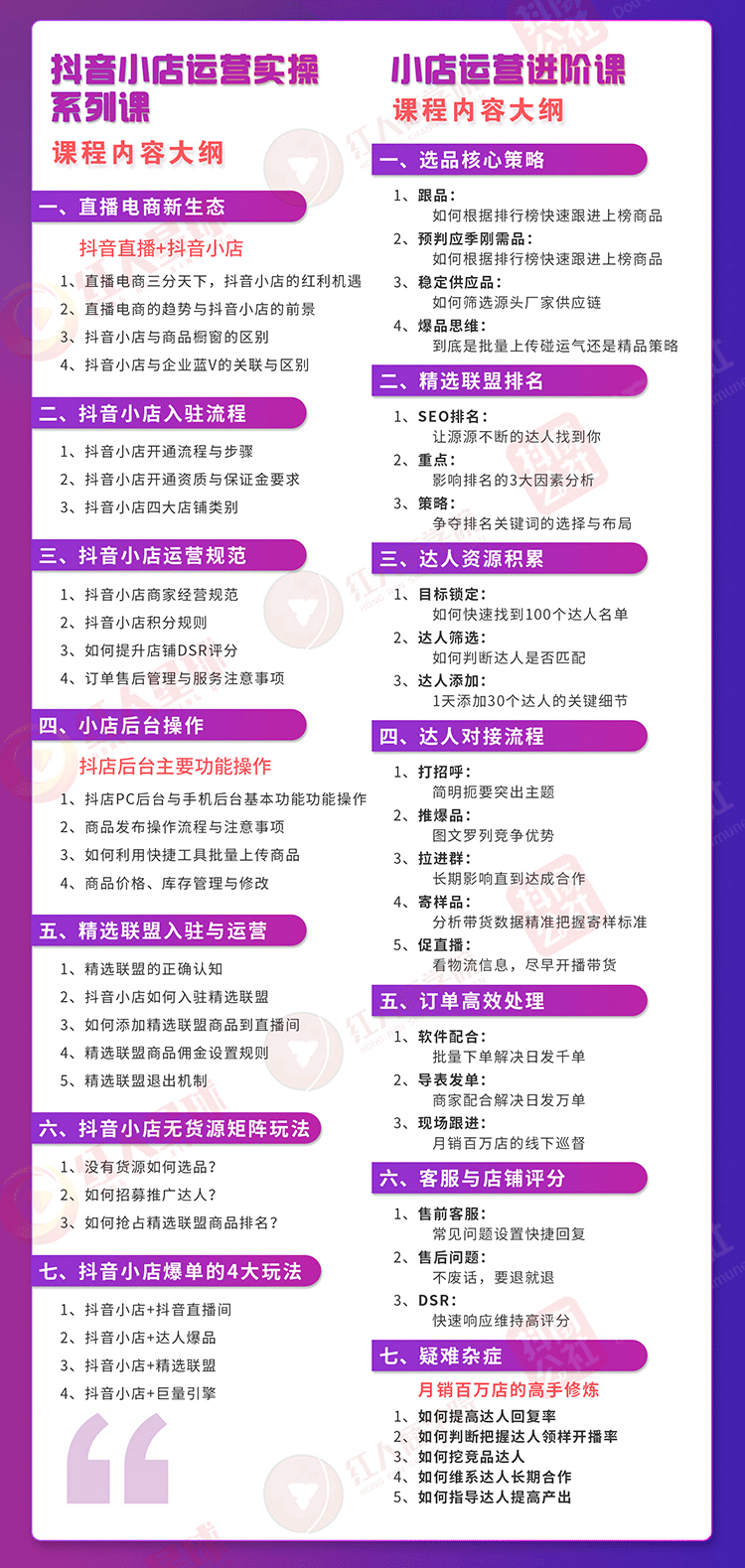 抖音小店运营实操系列课

课程内容大纲

一、直播电商新生态

抖音直播+抖音小店

1、直播电商三分天下，抖音小店的红利机遇
2、直播电商的趋势与抖音小店的前景
3、抖音小店与商品橱窗的区别
4、抖音小店与企业蓝V的关联与区别

二、抖音小店入驻流程

1、抖音小店开通流程与步骤
2、抖音小店开通资质与保证金要求
3、抖音小店四大店铺类别

三、抖音小店运营规范

1、抖音小店商家经营规范
2、抖音小店积分规则
3、如何提升店铺DSR评分
4、订单售后管理与服务注意事项

四、小店后台操作

抖店后台主要功能操作

1、抖店PC后台与手机后台基本功能功能操作
2、商品发布操作流程与注意事项
3、如何利用快捷工具批量上传商品
4、商品价格、库存管理与修改

五、精选联盟入驻与运营

1、精选联盟的正确认知
2、抖音小店如何入驻精选联盟
3、如何添加精选联盟商品到直播间
4、精选联盟商品佣金设置规则
5、精选联盟退出机制

六、抖音小店无货源矩阵玩法

1、没有货源如何选品？
2、如何招募推广达人？
3、如何抢占精选联盟商品排名？

七、抖音小店爆单的4大玩法

1、抖音小店+抖音直播间
2、抖音小店+达人爆品
3、抖音小店+精选联盟
4、抖音小店+巨量引擎

小店运营进阶课

课程内容大纲

一、选品核心策略

1、跟品：
如何根据排行榜快速跟进上榜商品
2、预判应季刚需品：
如何根据排行榜快速跟进上榜商品
3、稳定供应品：
如何筛选源头厂家供应链
4、爆品思维：
到底是批量上传碰运气还是精品策略

二、精选联盟排名

1、SEO排名：
让源源不断的达人找到你
2、重点：
影响排名的3大因素分析
3、策略：
争夺排名关键词的选择与布局

三、达人资源积累

1、目标锁定：
如何快速找到100个达人名单
2、达人筛选：
如何判断达人是否匹配
3、达人添加：
1天添加30个达人的关键细节

四、达人对接流程

1、打招呼：
简明扼要突出主题
2、推爆品：
图文罗列竞争优势
3、拉进群：
长期影响直到达成合作
4、寄样品：
分析带货数据精准把握寄样标准
5、促直播：
看物流信息，尽早开播带货

五、订单高效处理

1、软件配合：
批量下单解决日发千单
2、导表发单：
商家配合解决日发万单
3、现场跟进：
月销百万店的线下巡督

六、客服与店铺评分

1、售前客服：
常见问题设置快捷回复
2、售后问题：
不废话，要退就退
3、DSR：
快速响应维持高评分

七、疑难杂症

月销百万店的高手修炼

1、如何提高达人回复率
2、如何判断把握达人领样开播率
3、如何挖竞品达人
4、如何维系达人长期合作
5、如何指导达人提高产出